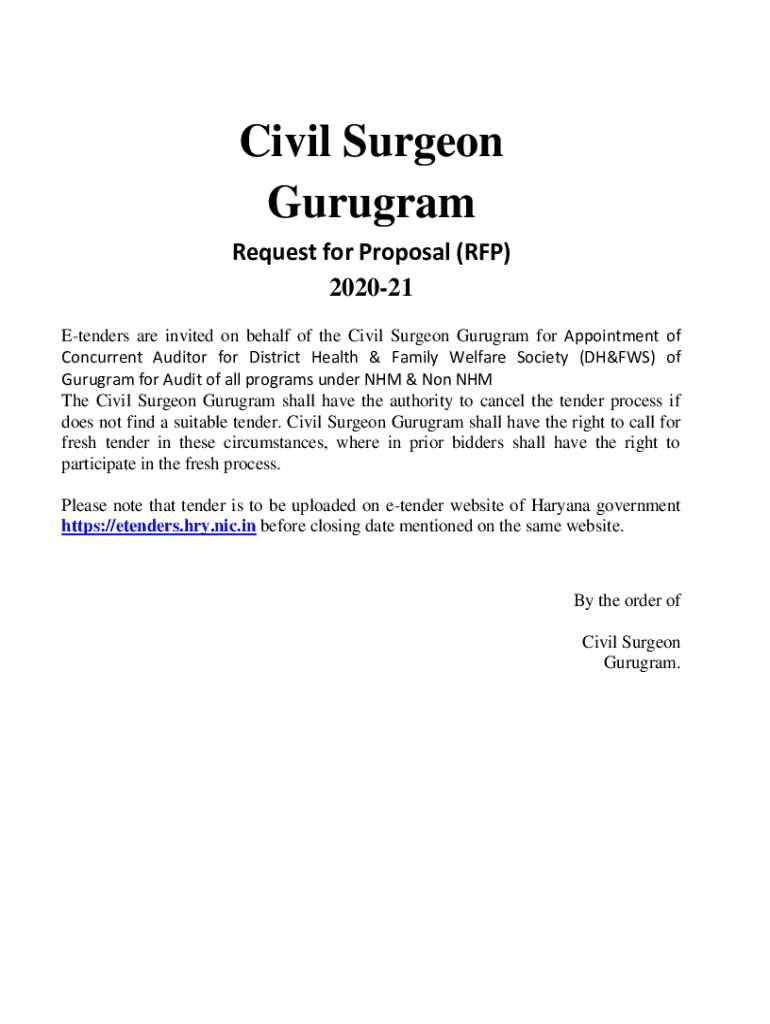 Civil Surgeon Gurugram

Request for Proposal (RFP)
2020-21

E-tenders are invited on behalf of the Civil Surgeon Gurugram for Appointment of Concurrent Auditor for District Health & Family Welfare Society (DH&FWS) of Gurugram for Audit of all programs under NHM & Non NHM
The Civil Surgeon Gurugram shall have the authority to cancel the tender process if does not find a suitable tender. Civil Surgeon Gurugram shall have the right to call for fresh tender in these circumstances, where in prior bidders shall have the right to participate in the fresh process.

Please note that tender is to be uploaded on e-tender website of Haryana government https://etenders.hry.nic.in before closing date mentioned on the same website.

By the order of

Civil Surgeon
Gurugram.